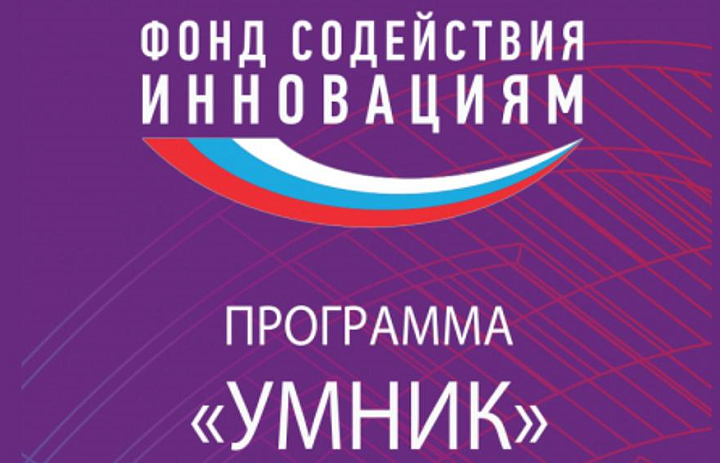 ФОНД СОДЕЙСТВИЯ
ИННОВАЦИЯМ

ПРОГРАММА
«УМНИК»